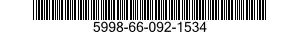 5998-66-092-1534